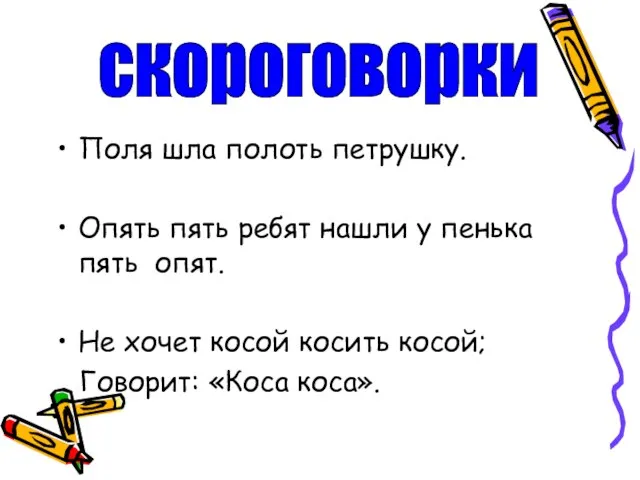 скороговорки

• Поля шла полоть петрушку.

• Опять пять ребят нашли у пенька пять опят.

• Не хочет косой косить косой;
Говорит: «Коса коса».